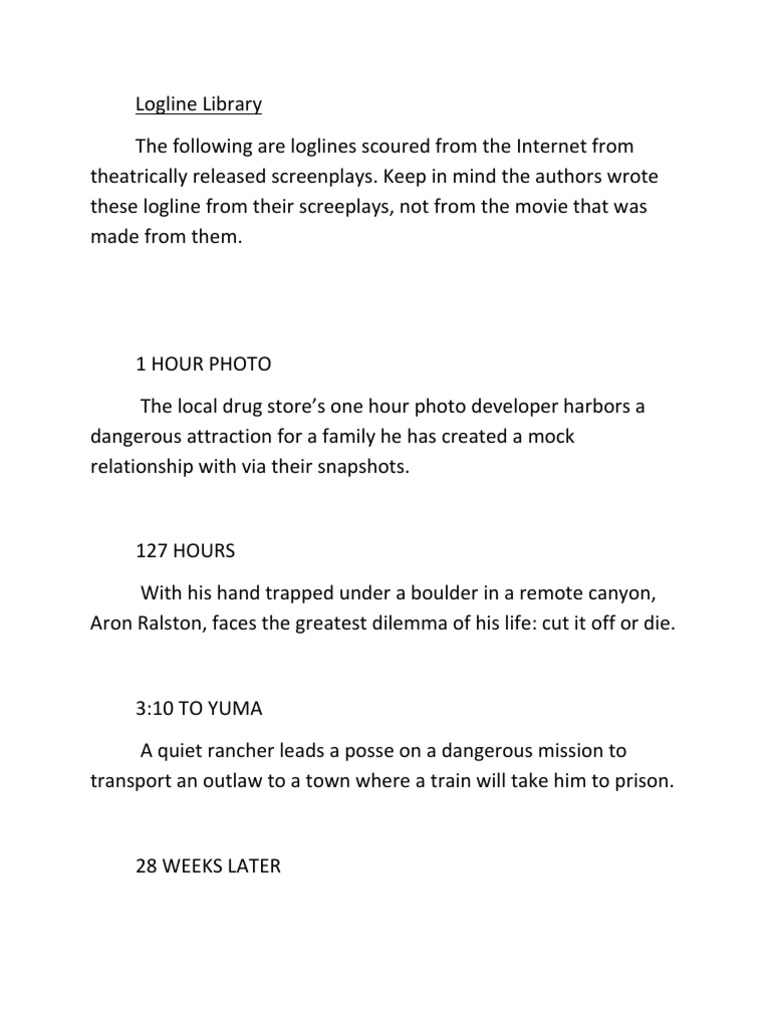 Logline Library

The following are loglines scoured from the Internet from theatrically released screenplays. Keep in mind the authors wrote these logline from their screeplays, not from the movie that was made from them.

1 HOUR PHOTO

The local drug store's one hour photo developer harbors a dangerous attraction for a family he has created a mock relationship with via their snapshots.

127 HOURS

With his hand trapped under a boulder in a remote canyon, Aron Ralston, faces the greatest dilemma of his life: cut it off or die.

3:10 TO YUMA

A quiet rancher leads a posse on a dangerous mission to transport an outlaw to a town where a train will take him to prison.

28 WEEKS LATER